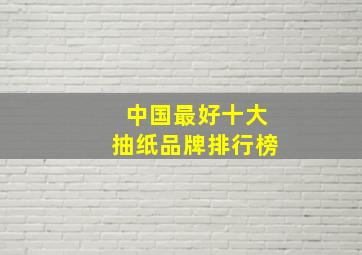 中国最好十大
抽纸品牌排行榜